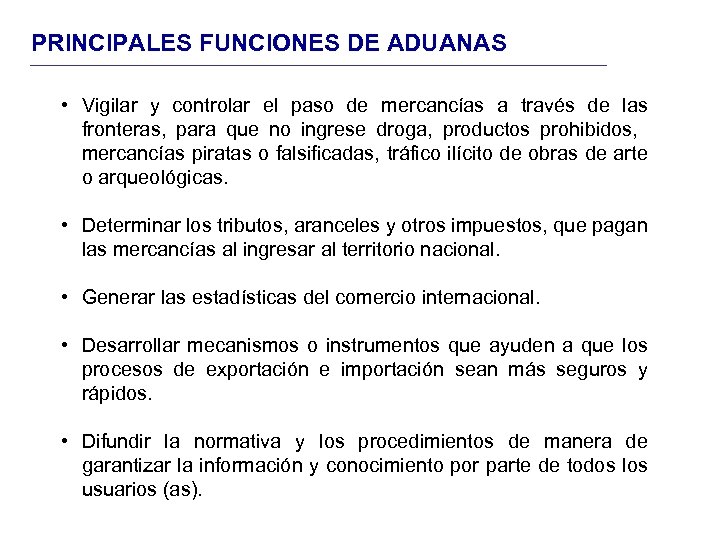 PRINCIPALES FUNCIONES DE ADUANAS

• Vigilar y controlar el paso de mercancías a través de las fronteras, para que no ingrese droga, productos prohibidos, mercancías piratas o falsificadas, tráfico ilícito de obras de arte o arqueológicas.

• Determinar los tributos, aranceles y otros impuestos, que pagan las mercancías al ingresar al territorio nacional.

• Generar las estadísticas del comercio internacional.

• Desarrollar mecanismos o instrumentos que ayuden a que los procesos de exportación e importación sean más seguros y rápidos.

• Difundir la normativa y los procedimientos de manera de garantizar la información y conocimiento por parte de todos los usuarios (as).